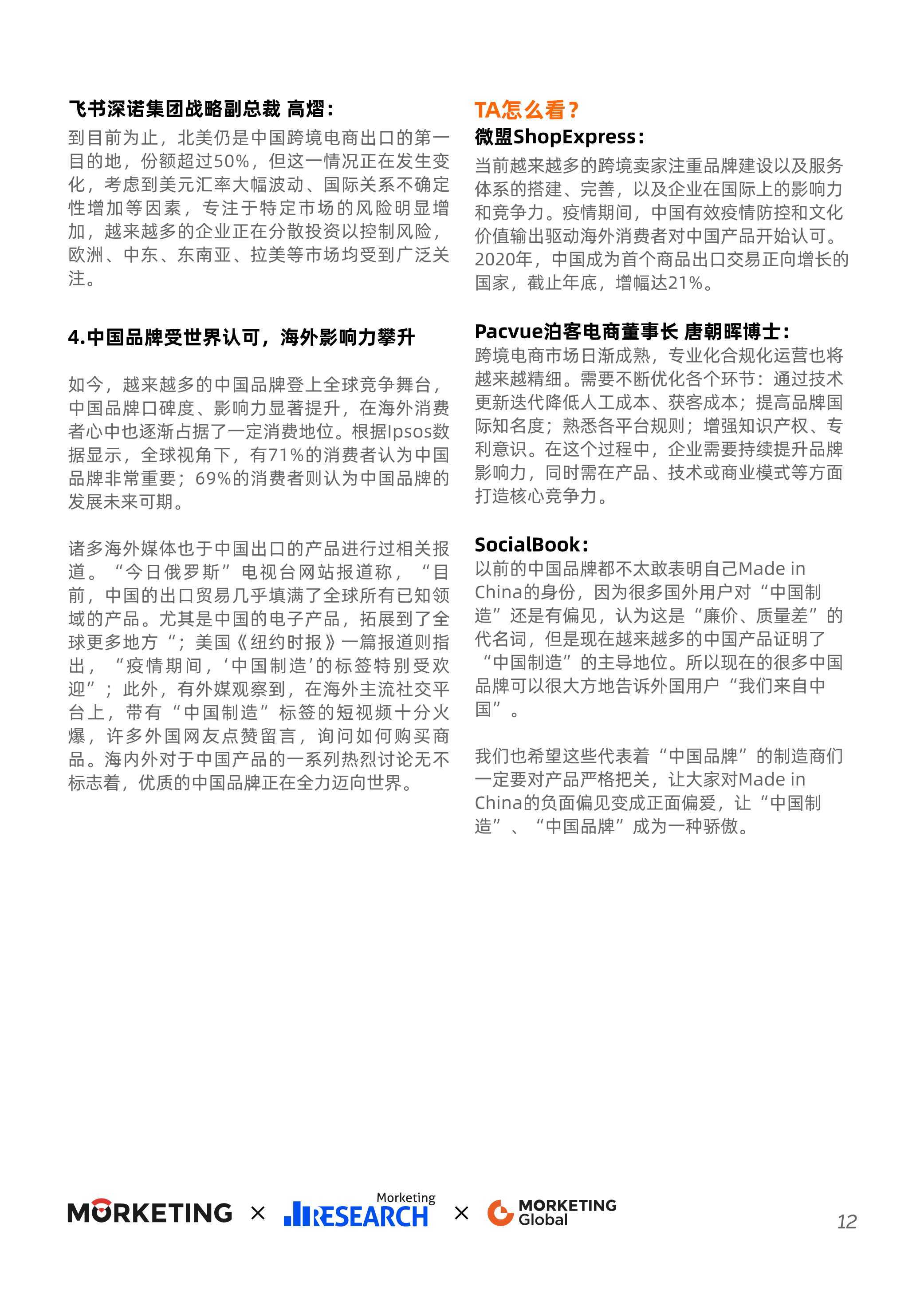 飞书深诺集团战略副总裁 高熠：
到目前为止，北美仍是中国跨境电商出口的第一目的地，份额超过50%，但这一情况正在发生变化，考虑到美元汇率大幅波动、国际关系不确定性增加等因素，专注于特定市场的风险明显增加，越来越多的企业正在分散投资以控制风险，欧洲、中东、东南亚、拉美等市场均受到广泛关注。

4.中国品牌受世界认可，海外影响力攀升

如今，越来越多的中国品牌登上全球竞争舞台，中国品牌口碑度、影响力显著提升，在海外消费者心中也逐渐占据了一定消费地位。根据Ipsos数据显示，全球视角下，有71%的消费者认为中国品牌非常重要；69%的消费者则认为中国品牌的发展未来可期。

诸多海外媒体也于中国出口的产品进行过相关报道。“今日俄罗斯”电视台网站报道称，“目前，中国的出口贸易几乎填满了全球所有已知领域的产品。尤其是中国的电子产品，拓展到了全球更多地方“；美国《纽约时报》一篇报道则指出，“疫情期间，‘中国制造’的标签特别受欢迎”；此外，有外媒观察到，在海外主流社交平台上，带有“中国制造”标签的短视频十分火爆，许多外国网友点赞留言，询问如何购买商品。海内外对于中国产品的一系列热烈讨论无不标志着，优质的中国品牌正在全力迈向世界。

TA怎么看？
微盟ShopExpress：
当前越来越多的跨境卖家注重品牌建设以及服务体系的搭建、完善，以及企业在国际上的影响力和竞争力。疫情期间，中国有效疫情防控和文化价值输出驱动海外消费者对中国产品开始认可。2020年，中国成为首个商品出口交易正向增长的国家，截止年底，增幅达21%。

Pacvue泊客电商董事长 唐朝晖博士：
跨境电商市场日渐成熟，专业化合规化运营也将越来越精细。需要不断优化各个环节：通过技术更新迭代降低人工成本、获客成本；提高品牌国际知名度；熟悉各平台规则；增强知识产权、专利意识。在这个过程中，企业需要持续提升品牌影响力，同时需在产品、技术或商业模式等方面打造核心竞争力。

SocialBook：
以前的中国品牌都不太敢表明自己Made in China的身份，因为很多国外用户对“中国制造”还是有偏见，认为这是“廉价、质量差”的代名词，但是现在越来越多的中国产品证明了“中国制造”的主导地位。所以现在的很多中国品牌可以很大方地告诉外国用户“我们来自中国”。

我们也希望这些代表着“中国品牌”的制造商们一定要对产品严格把关，让大家对Made in China的负面偏见变成正面偏爱，让“中国制造”、“中国品牌”成为一种骄傲。

MORKETING × Marketing RESEARCH × MORKETING Global 12